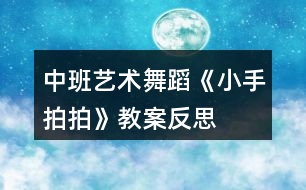 中班艺术舞蹈《小手拍拍》教案反思